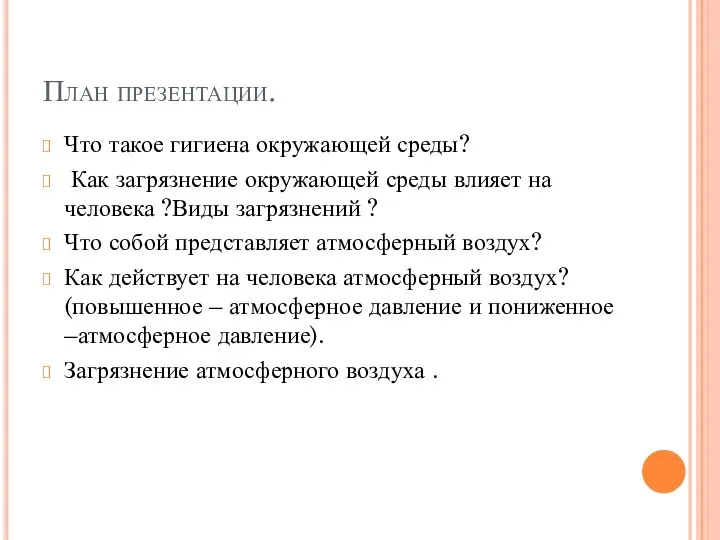 План презентации.

Что такое гигиена окружающей среды?

Как загрязнение окружающей среды влияет на человека ?Виды загрязнений ?

Что собой представляет атмосферный воздух?

Как действует на человека атмосферный воздух? (повышенное – атмосферное давление и пониженное –атмосферное давление).

Загрязнение атмосферного воздуха .